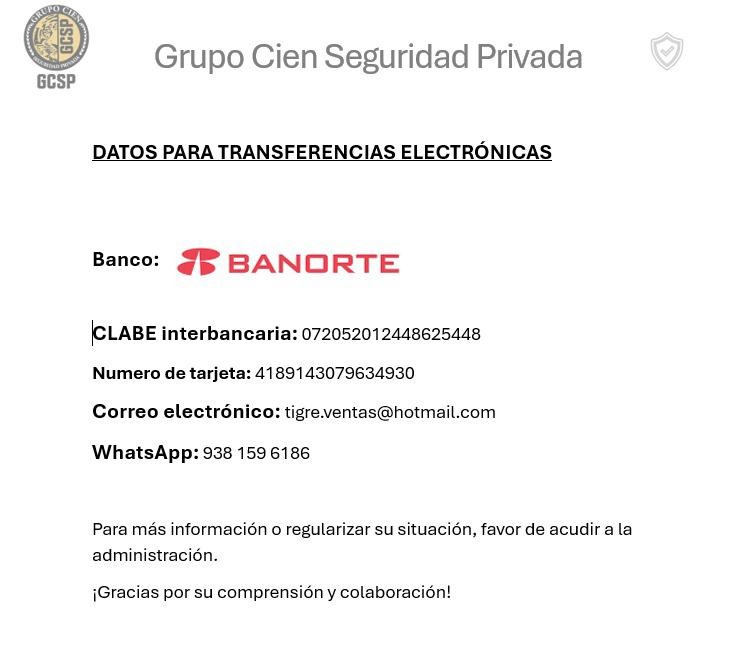 GCSP

Grupo Cien Seguridad Privada

DATOS PARA TRANSFERENCIAS ELECTRÓNICAS

Banco: BANORTE

CLABE interbancaria: 072052012448625448

Numero de tarjeta: 4189143079634930

Correo electrónico: tigre.ventas@hotmail.com

WhatsApp: 938 159 6186

Para más información o regularizar su situación, favor de acudir a la administración.

¡Gracias por su comprensión y colaboración!